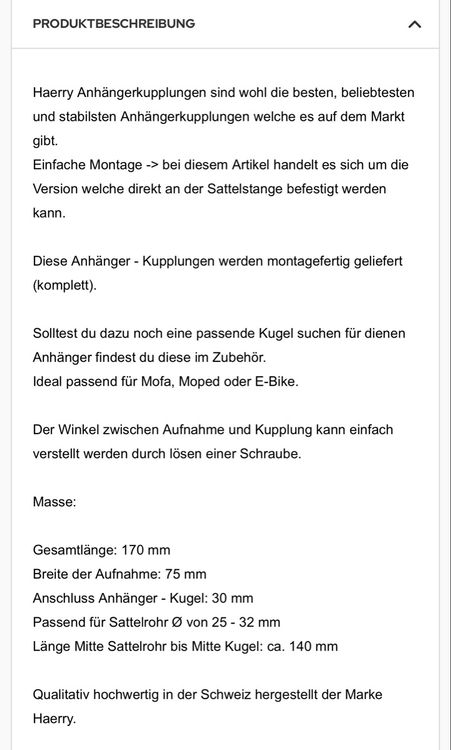 PRODUKTBESCHREIBUNG

Haerry Anhängerkupplungen sind wohl die besten, beliebtesten und stabilsten Anhängerkupplungen welche es auf dem Markt gibt.
Einfache Montage -> bei diesem Artikel handelt es sich um die Version welche direkt an der Sattelstange befestigt werden kann.

Diese Anhänger - Kupplungen werden montagefertig geliefert (komplett).

Solltest du dazu noch eine passende Kugel suchen für dienen Anhänger findest du diese im Zubehör.
Ideal passend für Mofa, Moped oder E-Bike.

Der Winkel zwischen Aufnahme und Kupplung kann einfach verstellt werden durch lösen einer Schraube.

Masse:

Gesamtlänge: 170 mm
Breite der Aufnahme: 75 mm
Anschluss Anhänger - Kugel: 30 mm
Passend für Sattelrohr Ø von 25 - 32 mm
Länge Mitte Sattelrohr bis Mitte Kugel: ca. 140 mm

Qualitativ hochwertig in der Schweiz hergestellt der Marke Haerry.